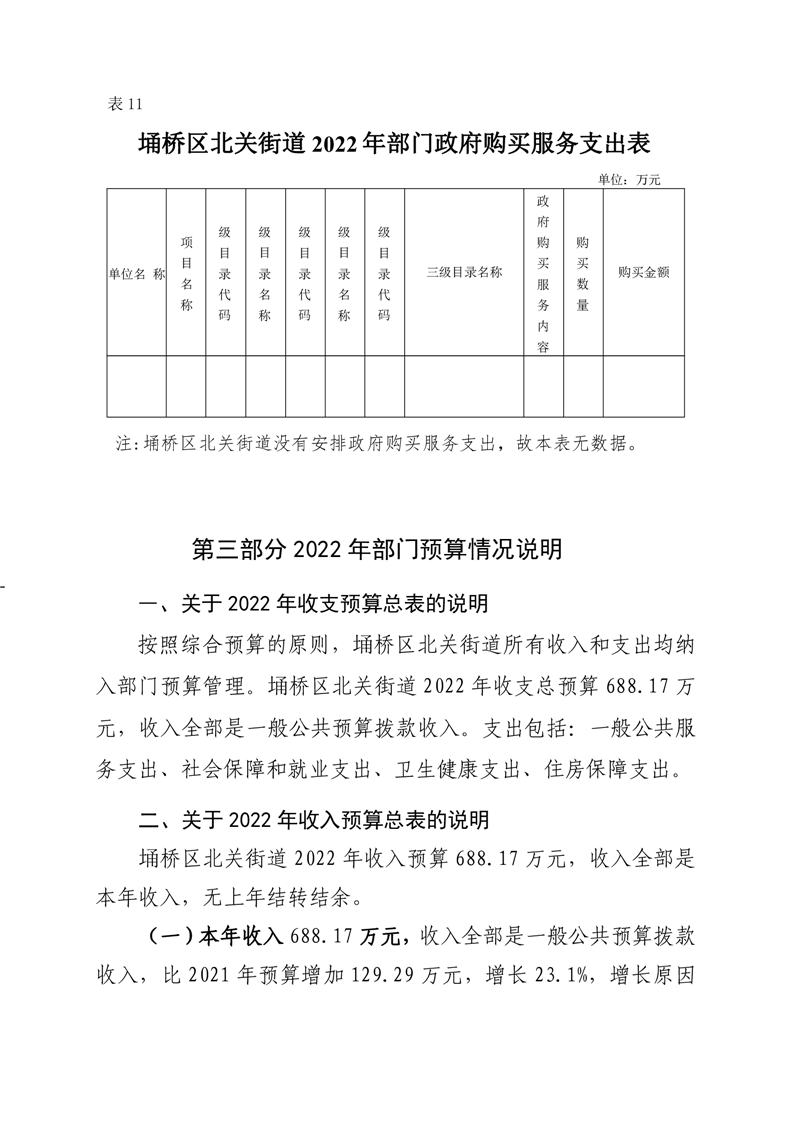 表 11

埇桥区北关街道 2022 年部门政府购买服务支出表

单位：万元

| 单位名 称 | 项目名称 | 级目录代码 | 级目录名称 | 级目录代码 | 级目录名称 | 级目录代码 | 三级目录名称 | 政府购买服务内容 | 购买数量 | 购买金额 |
|---|---|---|---|---|---|---|---|---|---|---|
| | | | | | | | | | | |

注：埇桥区北关街道没有安排政府购买服务支出，故本表无数据。

第三部分 2022 年部门预算情况说明

一、关于 2022 年收支预算总表的说明

按照综合预算的原则，埇桥区北关街道所有收入和支出均纳入部门预算管理。埇桥区北关街道 2022 年收支总预算 688.17 万元，收入全部是一般公共预算拨款收入。支出包括：一般公共服务支出、社会保障和就业支出、卫生健康支出、住房保障支出。

二、关于 2022 年收入预算总表的说明

埇桥区北关街道 2022 年收入预算 688.17 万元，收入全部是本年收入，无上年结转结余。

（一）本年收入 688.17 万元，收入全部是一般公共预算拨款收入，比 2021 年预算增加 129.29 万元，增长 23.1%，增长原因